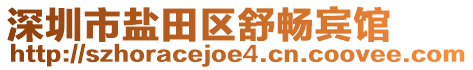 深圳市盐田区舒畅宾馆
http://szhoracejoe4.cn.coovee.com